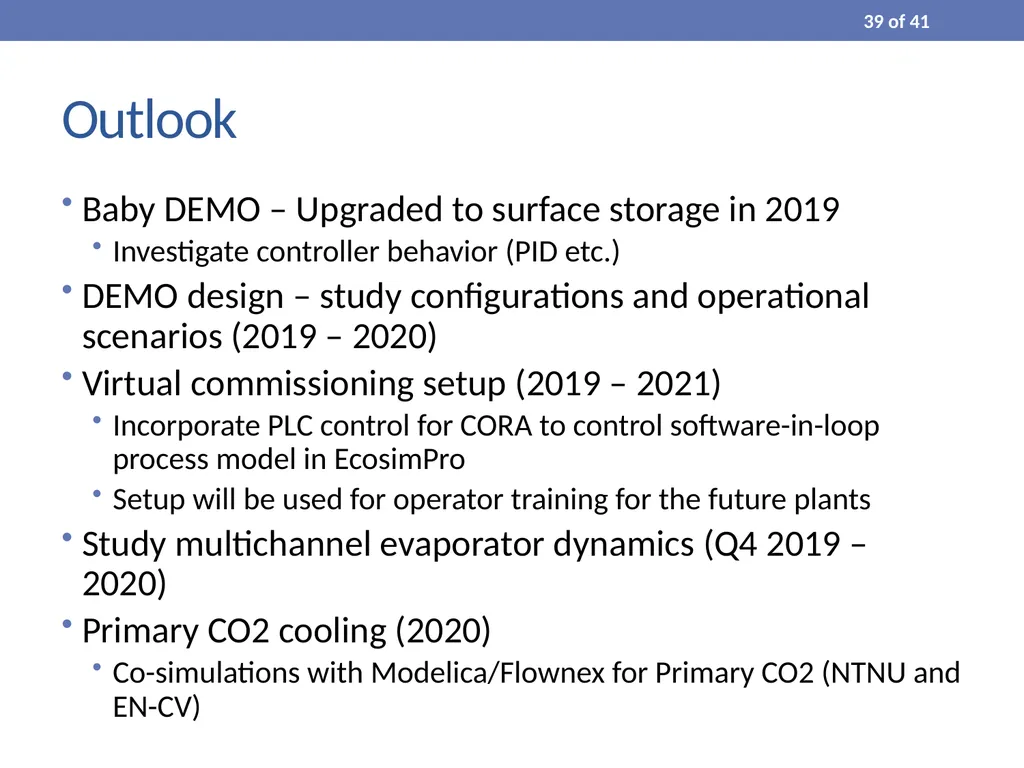 39 of 41

Outlook

• Baby DEMO – Upgraded to surface storage in 2019
  • Investigate controller behavior (PID etc.)
• DEMO design – study configurations and operational scenarios (2019 – 2020)
• Virtual commissioning setup (2019 – 2021)
  • Incorporate PLC control for CORA to control software-in-loop process model in EcosimPro
  • Setup will be used for operator training for the future plants
• Study multichannel evaporator dynamics (Q4 2019 – 2020)
• Primary CO2 cooling (2020)
  • Co-simulations with Modelica/Flownex for Primary CO2 (NTNU and EN-CV)